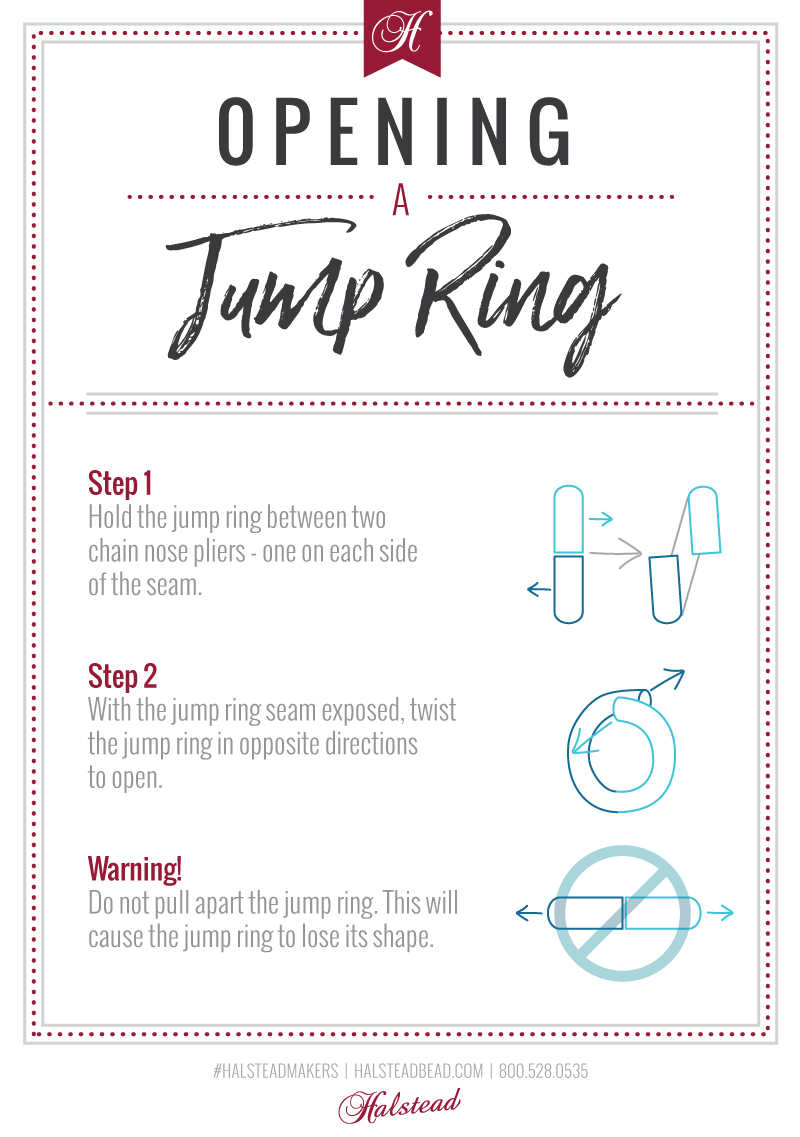 H

OPENING

A

Jump Ring

Step 1
Hold the jump ring between two chain nose pliers - one on each side of the seam.

Step 2
With the jump ring seam exposed, twist the jump ring in opposite directions to open.

Warning!
Do not pull apart the jump ring. This will cause the jump ring to lose its shape.

#HALSTEADMAKERS | HALSTEADBEAD.COM | 800.528.0535

Halstead